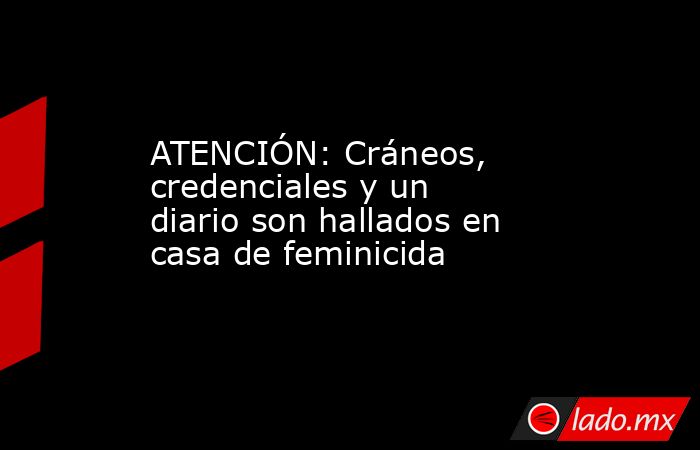 ATENCIÓN: Cráneos, credenciales y un diario son hallados en casa de feminicida

lado.mx